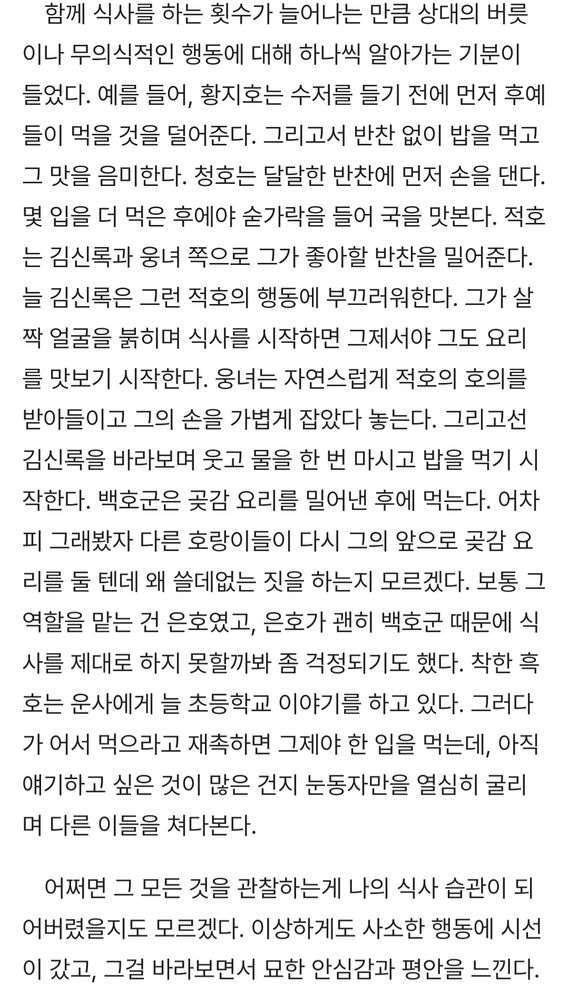 함께 식사를 하는 횟수가 늘어나는 만큼 상대의 버릇이나 무의식적인 행동에 대해 하나씩 알아가는 기분이 들었다. 예를 들어, 황지호는 수저를 들기 전에 먼저 후예들이 먹을 것을 덜어준다. 그리고서 반찬 없이 밥을 먹고 그 맛을 음미한다. 청호는 달달한 반찬에 먼저 손을 댄다. 몇 입을 더 먹은 후에야 숟가락을 들어 국을 맛본다. 적호는 김신록과 웅녀 쪽으로 그가 좋아할 반찬을 밀어준다. 늘 김신록은 그런 적호의 행동에 부끄러워한다. 그가 살짝 얼굴을 붉히며 식사를 시작하면 그제서야 그도 요리를 맛보기 시작한다. 웅녀는 자연스럽게 적호의 호의를 받아들이고 그의 손을 가볍게 잡았다 놓는다. 그리고선 김신록을 바라보며 웃고 물을 한 번 마시고 밥을 먹기 시작한다. 백호군은 곶감 요리를 밀어낸 후에 먹는다. 어차피 그래봤자 다른 호랑이들이 다시 그의 앞으로 곶감 요리를 둘 텐데 왜 쓸데없는 짓을 하는지 모르겠다. 보통 그 역할을 맡는 건 은호였고, 은호가 괜히 백호군 때문에 식사를 제대로 하지 못할까봐 좀 걱정되기도 했다. 착한 흑호는 운사에게 늘 초등학교 이야기를 하고 있다. 그러다가 어서 먹으라고 재촉하면 그제야 한 입을 먹는데, 아직 얘기하고 싶은 것이 많은 건지 눈동자만을 열심히 굴리며 다른 이들을 쳐다본다.

어쩌면 그 모든 것을 관찰하는게 나의 식사 습관이 되어버렸을지도 모르겠다. 이상하게도 사소한 행동에 시선이 갔고, 그걸 바라보면서 묘한 안심감과 평안을 느낀다.